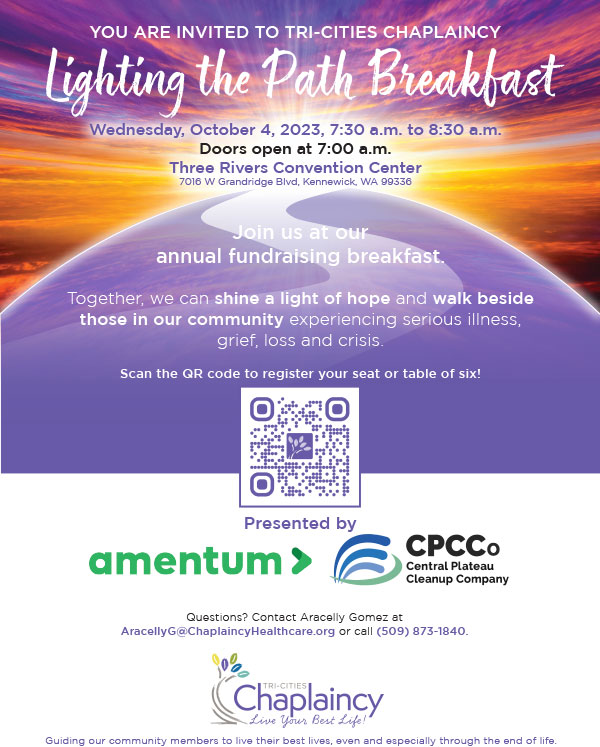 YOU ARE INVITED TO TRI-CITIES CHAPLAINCY

Lighting the Path Breakfast

Wednesday, October 4, 2023, 7:30 a.m. to 8:30 a.m.
Doors open at 7:00 a.m.
Three Rivers Convention Center
7016 W Grandridge Blvd, Kennewick, WA 99336

Join us at our annual fundraising breakfast.

Together, we can shine a light of hope and walk beside those in our community experiencing serious illness, grief, loss and crisis.

Scan the QR code to register your seat or table of six!

Presented by

amentum

CPCCo
Central Plateau Cleanup Company

Questions? Contact Aracelly Gomez at AracellyG@ChaplaincyHealthcare.org or call (509) 873-1840.

TRI-CITIES
Chaplaincy
Live Your Best Life!

Guiding our community members to live their best lives, even and especially through the end of life.